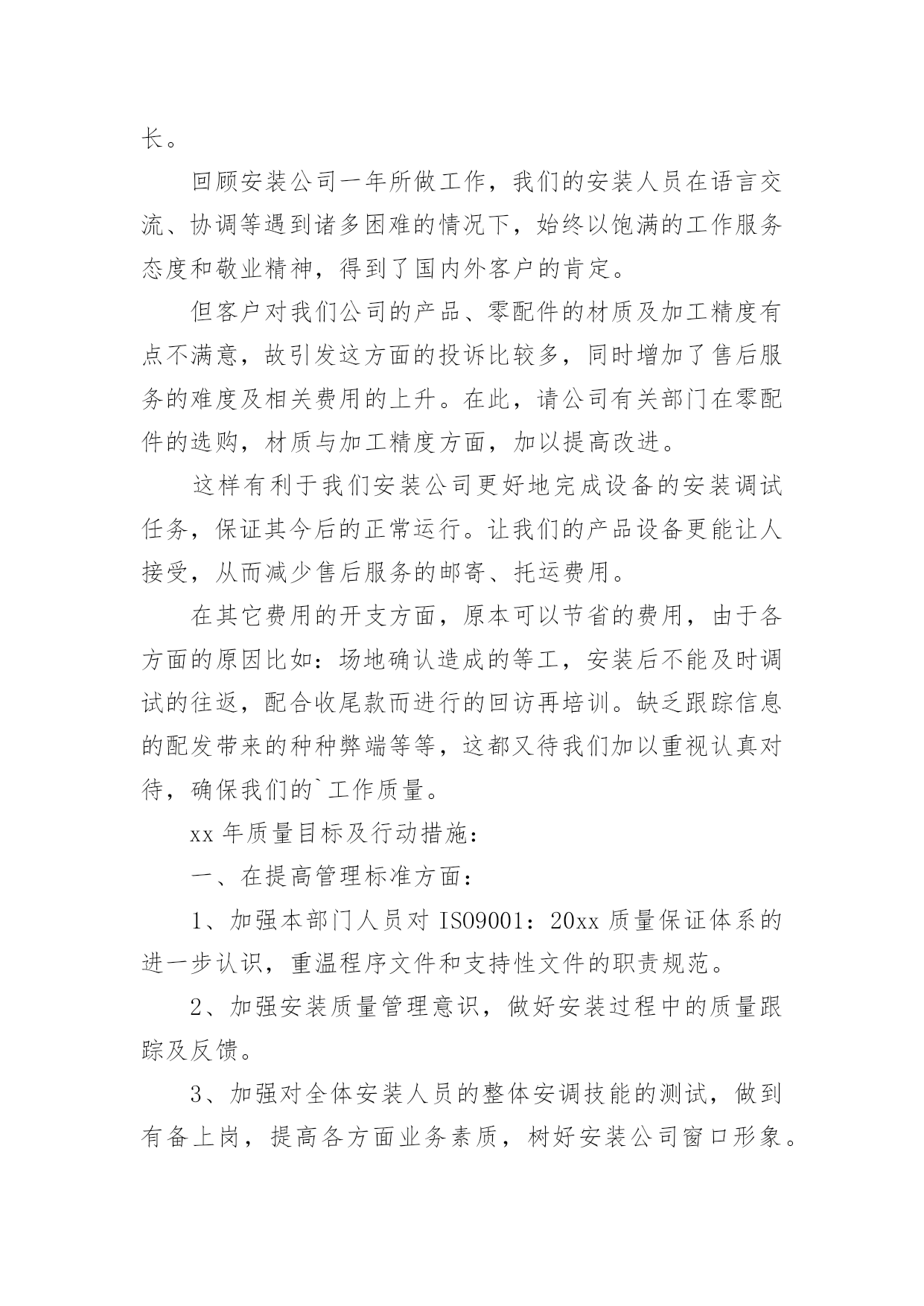 长。

回顾安装公司一年所做工作，我们的安装人员在语言交流、协调等遇到诸多困难的情况下，始终以饱满的工作服务态度和敬业精神，得到了国内外客户的肯定。

但客户对我们公司的产品、零配件的材质及加工精度有点不满意，故引发这方面的投诉比较多，同时增加了售后服务的难度及相关费用的上升。在此，请公司有关部门在零配件的选购，材质与加工精度方面，加以提高改进。

这样有利于我们安装公司更好地完成设备的安装调试任务，保证其今后的正常运行。让我们的产品设备更能让人接受，从而减少售后服务的邮寄、托运费用。

在其它费用的开支方面，原本可以节省的费用，由于各方面的原因比如：场地确认造成的等工，安装后不能及时调试的往返，配合收尾款而进行的回访再培训。缺乏跟踪信息的配发带来的种种弊端等等，这都又待我们加以重视认真对待，确保我们的`工作质量。

xx 年质量目标及行动措施：

一、在提高管理标准方面：

1、加强本部门人员对 ISO9001：20xx 质量保证体系的进一步认识，重温程序文件和支持性文件的职责规范。

2、加强安装质量管理意识，做好安装过程中的质量跟踪及反馈。

3、加强对全体安装人员的整体安调技能的测试，做到有备上岗，提高各方面业务素质，树好安装公司窗口形象。